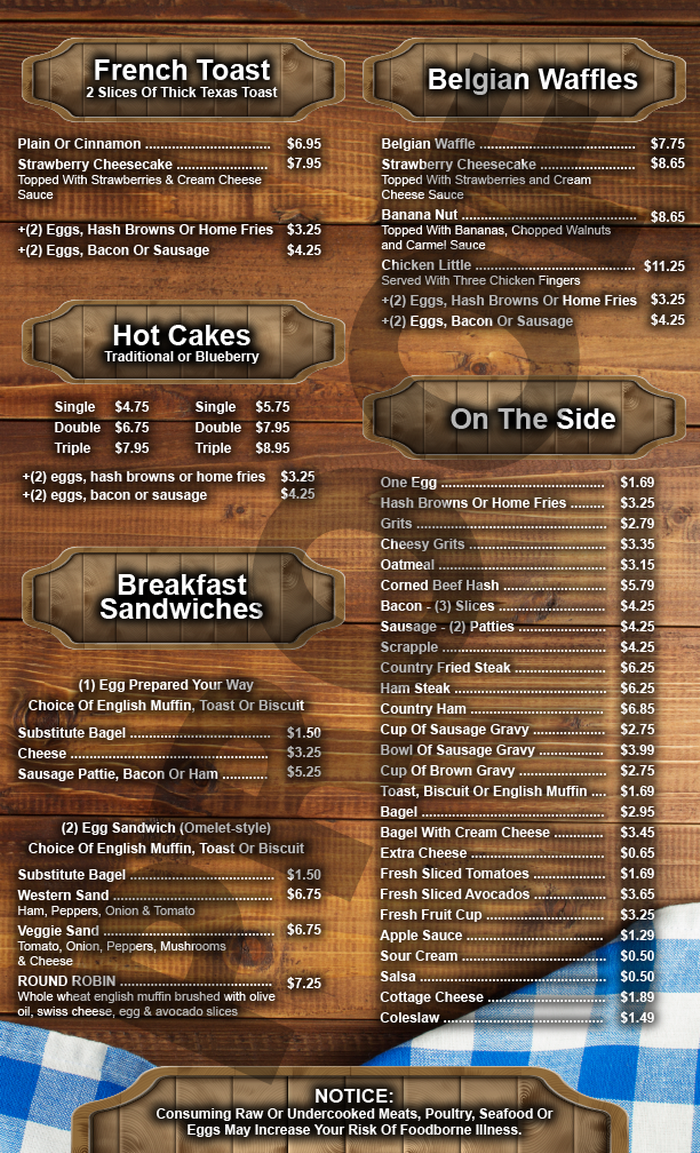 French Toast
2 Slices Of Thick Texas Toast

Plain Or Cinnamon $6.95
Strawberry Cheesecake $7.95
Topped With Strawberries & Cream Cheese Sauce

+(2) Eggs, Hash Browns Or Home Fries $3.25
+(2) Eggs, Bacon Or Sausage $4.25

Hot Cakes
Traditional or Blueberry

Single $4.75 Single $5.75
Double $6.75 Double $7.95
Triple $7.95 Triple $8.95

+(2) eggs, hash browns or home fries $3.25
+(2) eggs, bacon or sausage $4.25

Breakfast Sandwiches

(1) Egg Prepared Your Way
Choice Of English Muffin, Toast Or Biscuit

Substitute Bagel $1.50
Cheese $3.25
Sausage Pattie, Bacon Or Ham $5.25

(2) Egg Sandwich (Omelet-style)
Choice Of English Muffin, Toast Or Biscuit

Substitute Bagel $1.50
Western Sand $6.75
Ham, Peppers, Onion & Tomato
Veggie Sand $6.75
Tomato, Onion, Peppers, Mushrooms & Cheese
ROUND ROBIN $7.25
Whole wheat english muffin brushed with olive oil, swiss cheese, egg & avocado slices

Belgian Waffles

Belgian Waffle $7.75
Strawberry Cheesecake $8.65
Topped With Strawberries and Cream Cheese Sauce
Banana Nut $8.65
Topped With Bananas, Chopped Walnuts and Carmel Sauce
Chicken Little $11.25
Served With Three Chicken Fingers
+(2) Eggs, Hash Browns Or Home Fries $3.25
+(2) Eggs, Bacon Or Sausage $4.25

On The Side

One Egg $1.69
Hash Browns Or Home Fries $3.25
Grits $2.79
Cheesy Grits $3.35
Oatmeal $3.15
Corned Beef Hash $5.79
Bacon - (3) Slices $4.25
Sausage - (2) Patties $4.25
Scrapple $4.25
Country Fried Steak $6.25
Ham Steak $6.25
Country Ham $6.85
Cup Of Sausage Gravy $2.75
Bowl Of Sausage Gravy $3.99
Cup Of Brown Gravy $2.75
Toast, Biscuit Or English Muffin $1.69
Bagel $2.95
Bagel With Cream Cheese $3.45
Extra Cheese $0.65
Fresh Sliced Tomatoes $1.69
Fresh Sliced Avocados $3.65
Fresh Fruit Cup $3.25
Apple Sauce $1.29
Sour Cream $0.50
Salsa $0.50
Cottage Cheese $1.89
Coleslaw $1.49

NOTICE:
Consuming Raw Or Undercooked Meats, Poultry, Seafood Or Eggs May Increase Your Risk Of Foodborne Illness.